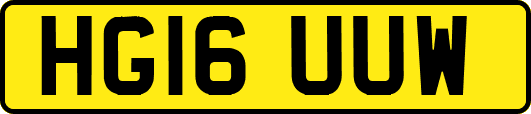 HG16 UUW